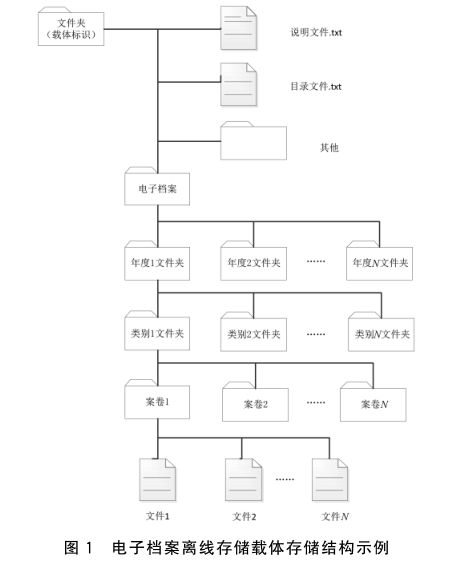 文件夹
（载体标识）

说明文件.txt

目录文件.txt

其他

电子档案

年度1文件夹

年度2文件夹

……

年度$N$文件夹

类别1文件夹

类别2文件夹

……

类别$N$文件夹

案卷1

案卷2

……

案卷$N$

文件1

文件2

……

文件$N$

图 1 电子档案离线存储载体存储结构示例